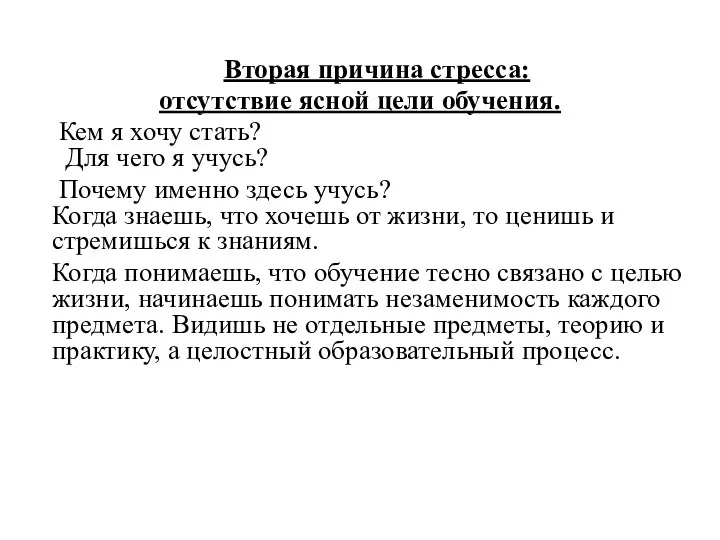 Вторая причина стресса:
отсутствие ясной цели обучения.

Кем я хочу стать?
Для чего я учусь?

Почему именно здесь учусь?
Когда знаешь, что хочешь от жизни, то ценишь и стремишься к знаниям.

Когда понимаешь, что обучение тесно связано с целью жизни, начинаешь понимать незаменимость каждого предмета. Видишь не отдельные предметы, теорию и практику, а целостный образовательный процесс.